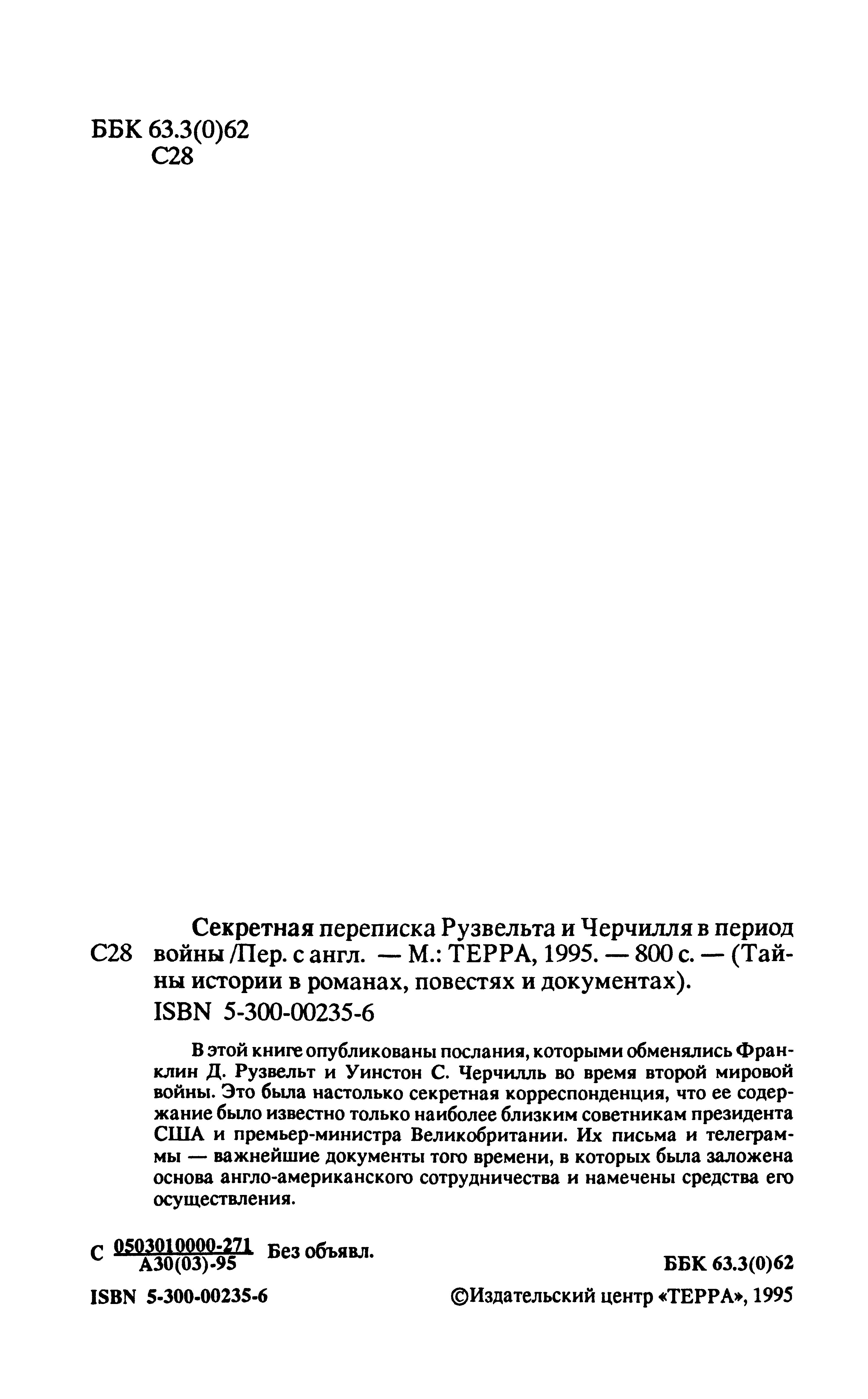 ББК 63.3(0)62
С28

С28 Секретная переписка Рузвельта и Черчилля в период войны /Пер. с англ. — М.: ТЕРРА, 1995. — 800 с. — (Тайны истории в романах, повестях и документах).
ISBN 5-300-00235-6

В этой книге опубликованы послания, которыми обменялись Франклин Д. Рузвельт и Уинстон С. Черчилль во время второй мировой войны. Это была настолько секретная корреспонденция, что ее содержание было известно только наиболее близким советникам президента США и премьер-министра Великобритании. Их письма и телеграммы — важнейшие документы того времени, в которых была заложена основа англо-американского сотрудничества и намечены средства его осуществления.

С $\frac{0503010000-271}{А30(03)-95}$ Без объявл.

ББК 63.3(0)62

ISBN 5-300-00235-6

©Издательский центр «ТЕРРА», 1995